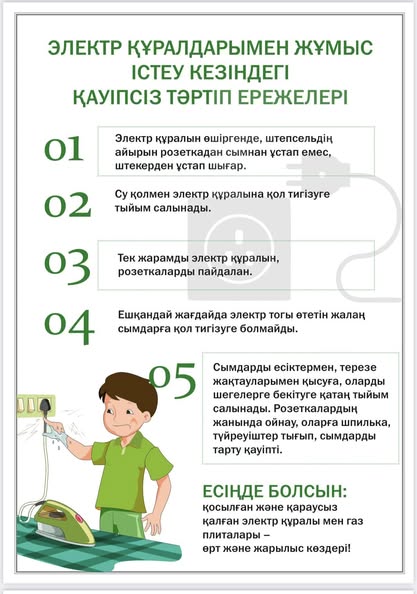 ЭЛЕКТР ҚҰРАЛДАРЫМЕН ЖҰМЫС ІСТЕУ КЕЗІНДЕГІ ҚАУІПСІЗ ТӘРТІП ЕРЕЖЕЛЕРІ

01

Электр құралын өшіргенде, штепсельдің айырын розеткадан сымнан ұстап емес, штекерден ұстап шығар.

02

Су қолмен электр құралына қол тигізуге тыйым салынады.

03

Тек жарамды электр құралын, розеткаларды пайдалан.

04

Ешқандай жағдайда электр тогы өтетін жалаң сымдарға қол тигізуге болмайды.

05

Сымдарды есіктермен, терезе жақтауларымен қысуға, оларды шегелерге бекітуге қатаң тыйым салынады. Розеткалардың жанында ойнау, оларға шпилька, түйреуіштер тығып, сымдарды тарту қауіпті.

ЕСІҢДЕ БОЛСЫН:
қосылған және қараусыз қалған электр құралы мен газ плиталары – өрт және жарылыс көздері!